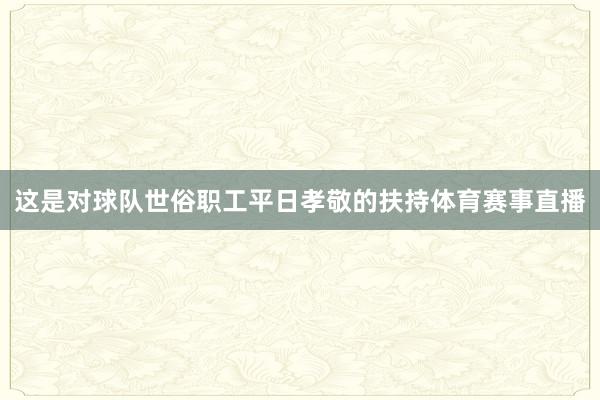 这是对球队世俗职工平日孝敬的扶持体育赛事直播